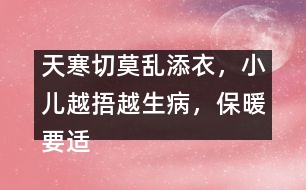 天寒切莫乱添衣，小儿越捂越生病，保暖要适